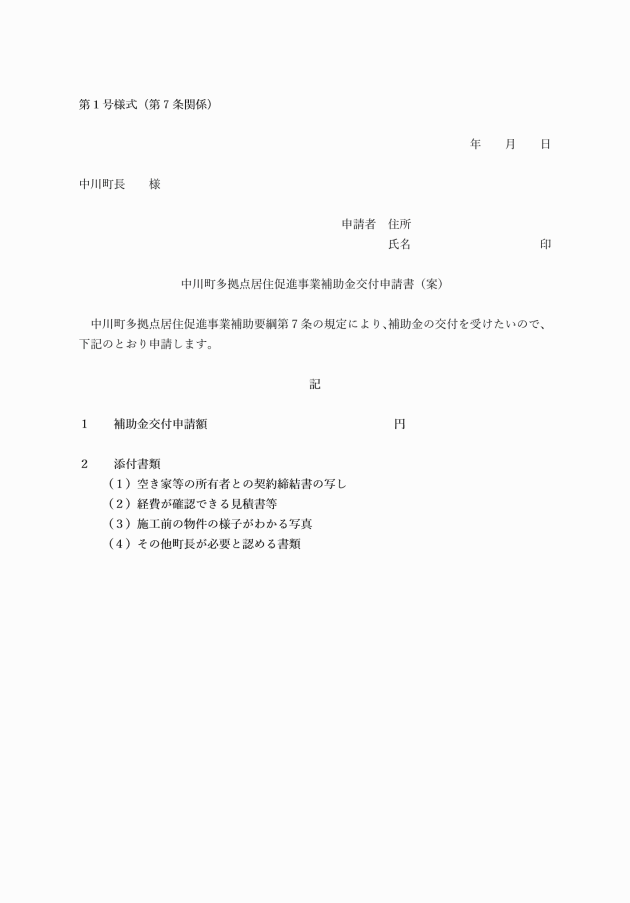 第１号様式（第７条関係）

年　　月　　日

中川町長　　様

申請者　住所
氏名　　　　　　　　　　印

中川町多拠点居住促進事業補助金交付申請書（案）

中川町多拠点居住促進事業補助要綱第７条の規定により、補助金の交付を受けたいので、下記のとおり申請します。

記

１　　補助金交付申請額　　　　　　　　　　　　円

２　　添付書類
（１）空き家等の所有者との契約締結書の写し
（２）経費が確認できる見積書等
（３）施工前の物件の様子がわかる写真
（４）その他町長が必要と認める書類